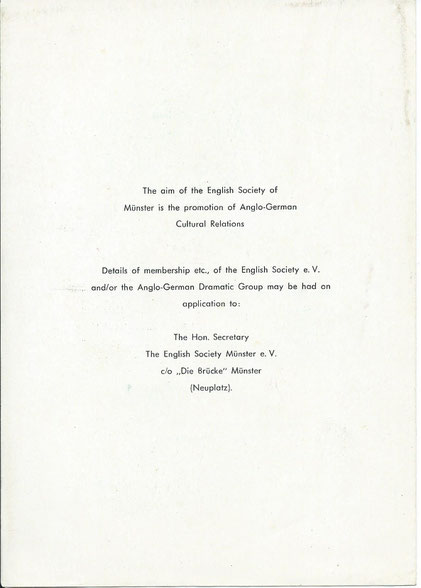 The aim of the English Society of Münster is the promotion of Anglo-German Cultural Relations

Details of membership etc., of the English Society e. V. and/or the Anglo-German Dramatic Group may be had on application to:

The Hon. Secretary
The English Society Münster e. V.
c/o „Die Brücke" Münster
(Neuplatz).